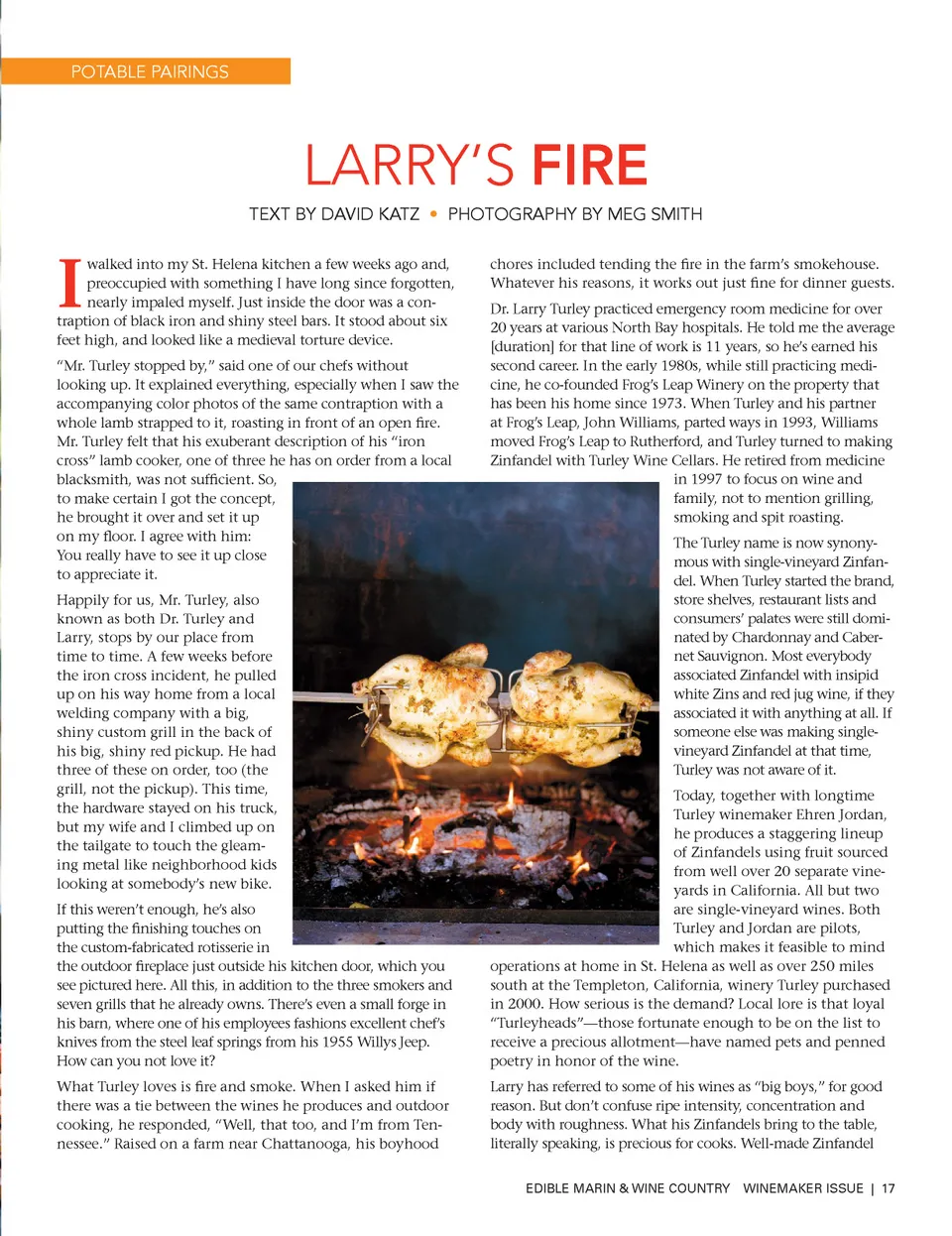 POTABLE PAIRINGS

LARRY'S FIRE

TEXT BY DAVID KATZ • PHOTOGRAPHY BY MEG SMITH

I walked into my St. Helena kitchen a few weeks ago and, preoccupied with something I have long since forgotten, nearly impaled myself. Just inside the door was a contraption of black iron and shiny steel bars. It stood about six feet high, and looked like a medieval torture device.

"Mr. Turley stopped by," said one of our chefs without looking up. It explained everything, especially when I saw the accompanying color photos of the same contraption with a whole lamb strapped to it, roasting in front of an open fire. Mr. Turley felt that his exuberant description of his "iron cross" lamb cooker, one of three he has on order from a local blacksmith, was not sufficient. So, to make certain I got the concept, he brought it over and set it up on my floor. I agree with him: You really have to see it up close to appreciate it.

Happily for us, Mr. Turley, also known as both Dr. Turley and Larry, stops by our place from time to time. A few weeks before the iron cross incident, he pulled up on his way home from a local welding company with a big, shiny custom grill in the back of his big, shiny red pickup. He had three of these on order, too (the grill, not the pickup). This time, the hardware stayed on his truck, but my wife and I climbed up on the tailgate to touch the gleaming metal like neighborhood kids looking at somebody's new bike.

If this weren't enough, he's also putting the finishing touches on the custom-fabricated rotisserie in the outdoor fireplace just outside his kitchen door, which you see pictured here. All this, in addition to the three smokers and seven grills that he already owns. There's even a small forge in his barn, where one of his employees fashions excellent chef's knives from the steel leaf springs from his 1955 Willys Jeep. How can you not love it?

What Turley loves is fire and smoke. When I asked him if there was a tie between the wines he produces and outdoor cooking, he responded, "Well, that too, and I'm from Tennessee." Raised on a farm near Chattanooga, his boyhood chores included tending the fire in the farm's smokehouse. Whatever his reasons, it works out just fine for dinner guests.

Dr. Larry Turley practiced emergency room medicine for over 20 years at various North Bay hospitals. He told me the average [duration] for that line of work is 11 years, so he's earned his second career. In the early 1980s, while still practicing medicine, he co-founded Frog's Leap Winery on the property that has been his home since 1973. When Turley and his partner at Frog's Leap, John Williams, parted ways in 1993, Williams moved Frog's Leap to Rutherford, and Turley turned to making Zinfandel with Turley Wine Cellars. He retired from medicine in 1997 to focus on wine and family, not to mention grilling, smoking and spit roasting.

The Turley name is now synonymous with single-vineyard Zinfandel. When Turley started the brand, store shelves, restaurant lists and consumers' palates were still dominated by Chardonnay and Cabernet Sauvignon. Most everybody associated Zinfandel with insipid white Zins and red jug wine, if they associated it with anything at all. If someone else was making single-vineyard Zinfandel at that time, Turley was not aware of it.

Today, together with longtime Turley winemaker Ehren Jordan, he produces a staggering lineup of Zinfandels using fruit sourced from well over 20 separate vineyards in California. All but two are single-vineyard wines. Both Turley and Jordan are pilots, which makes it feasible to mind operations at home in St. Helena as well as over 250 miles south at the Templeton, California, winery Turley purchased in 2000. How serious is the demand? Local lore is that loyal "Turleyheads"—those fortunate enough to be on the list to receive a precious allotment—have named pets and penned poetry in honor of the wine.

Larry has referred to some of his wines as "big boys," for good reason. But don't confuse ripe intensity, concentration and body with roughness. What his Zinfandels bring to the table, literally speaking, is precious for cooks. Well-made Zinfandel

EDIBLE MARIN & WINE COUNTRY WINEMAKER ISSUE | 17